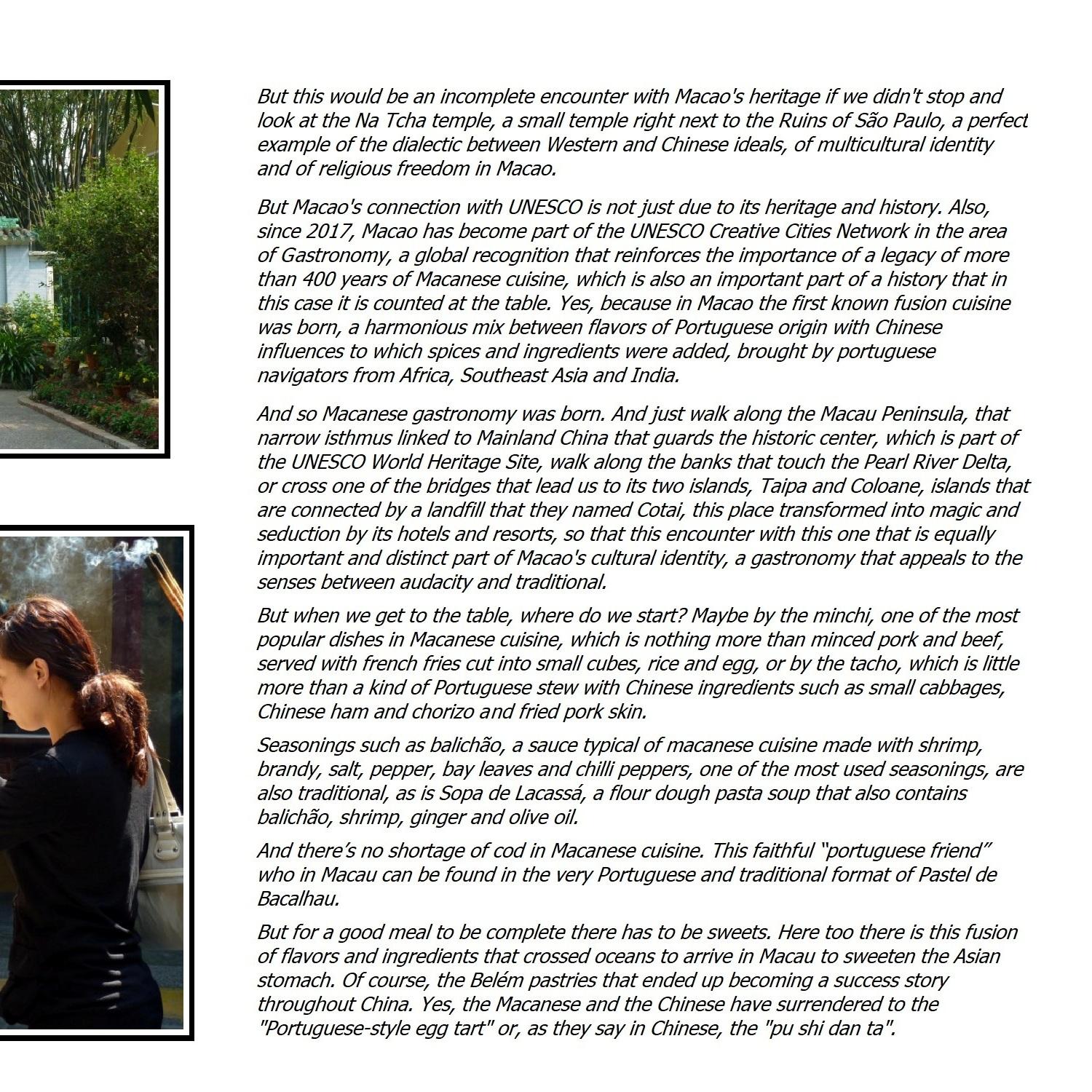 But this would be an incomplete encounter with Macao's heritage if we didn't stop and look at the Na Tcha temple, a small temple right next to the Ruins of São Paulo, a perfect example of the dialectic between Western and Chinese ideals, of multicultural identity and of religious freedom in Macao.

But Macao's connection with UNESCO is not just due to its heritage and history. Also, since 2017, Macao has become part of the UNESCO Creative Cities Network in the area of Gastronomy, a global recognition that reinforces the importance of a legacy of more than 400 years of Macanese cuisine, which is also an important part of a history that in this case it is counted at the table. Yes, because in Macao the first known fusion cuisine was born, a harmonious mix between flavors of Portuguese origin with Chinese influences to which spices and ingredients were added, brought by portuguese navigators from Africa, Southeast Asia and India.

And so Macanese gastronomy was born. And just walk along the Macau Peninsula, that narrow isthmus linked to Mainland China that guards the historic center, which is part of the UNESCO World Heritage Site, walk along the banks that touch the Pearl River Delta, or cross one of the bridges that lead us to its two islands, Taipa and Coloane, islands that are connected by a landfill that they named Cotai, this place transformed into magic and seduction by its hotels and resorts, so that this encounter with this one that is equally important and distinct part of Macao's cultural identity, a gastronomy that appeals to the senses between audacity and traditional.

But when we get to the table, where do we start? Maybe by the minchi, one of the most popular dishes in Macanese cuisine, which is nothing more than minced pork and beef, served with french fries cut into small cubes, rice and egg, or by the tacho, which is little more than a kind of Portuguese stew with Chinese ingredients such as small cabbages, Chinese ham and chorizo and fried pork skin.

Seasonings such as balichão, a sauce typical of macanese cuisine made with shrimp, brandy, salt, pepper, bay leaves and chilli peppers, one of the most used seasonings, are also traditional, as is Sopa de Lacassá, a flour dough pasta soup that also contains balichão, shrimp, ginger and olive oil.

And there's no shortage of cod in Macanese cuisine. This faithful "portuguese friend" who in Macau can be found in the very Portuguese and traditional format of Pastel de Bacalhau.

But for a good meal to be complete there has to be sweets. Here too there is this fusion of flavors and ingredients that crossed oceans to arrive in Macau to sweeten the Asian stomach. Of course, the Belém pastries that ended up becoming a success story throughout China. Yes, the Macanese and the Chinese have surrendered to the "Portuguese-style egg tart" or, as they say in Chinese, the "pu shi dan ta".